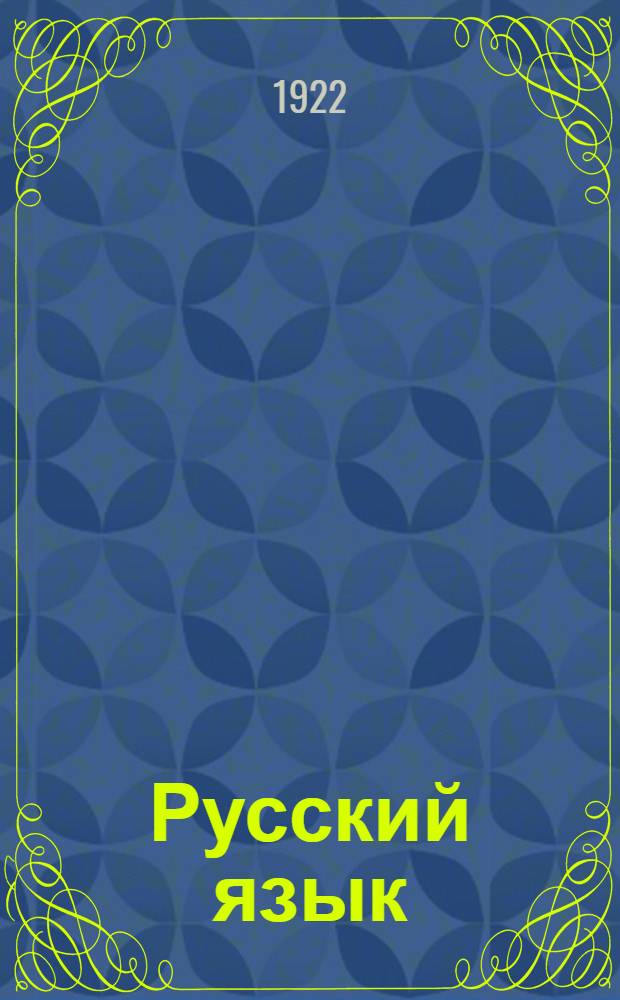 1922

Русский язык